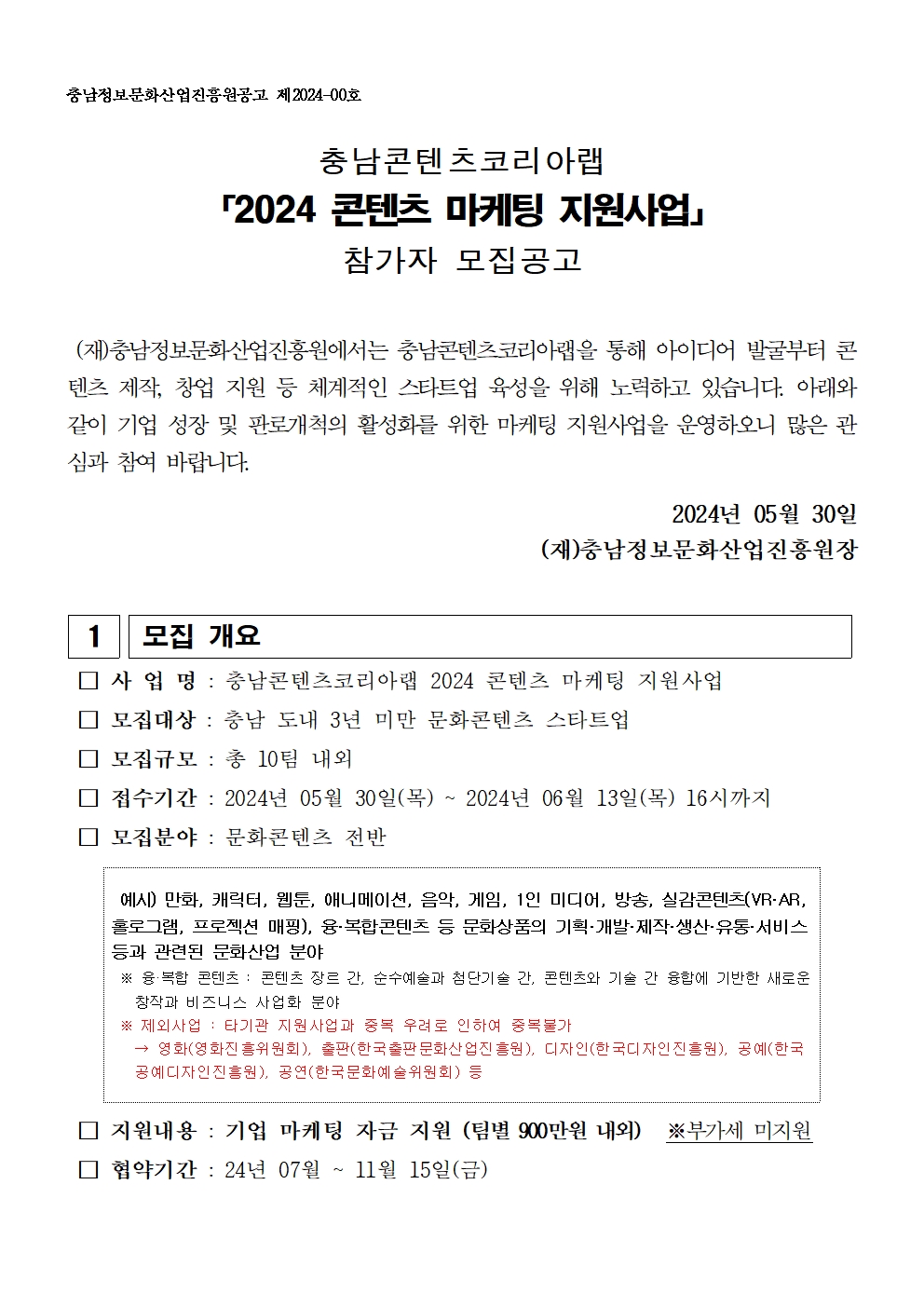 충남정보문화산업진흥원공고 제2024-00호

충남콘텐츠코리아랩

「2024 콘텐츠 마케팅 지원사업」

참가자 모집공고

(재)충남정보문화산업진흥원에서는 충남콘텐츠코리아랩을 통해 아이디어 발굴부터 콘텐츠 제작, 창업 지원 등 체계적인 스타트업 육성을 위해 노력하고 있습니다. 아래와 같이 기업 성장 및 판로개척의 활성화를 위한 마케팅 지원사업을 운영하오니 많은 관심과 참여 바랍니다.

2024년 05월 30일

(재)충남정보문화산업진흥원장

1 모집 개요

□ 사 업 명 : 충남콘텐츠코리아랩 2024 콘텐츠 마케팅 지원사업

□ 모집대상 : 충남 도내 3년 미만 문화콘텐츠 스타트업

□ 모집규모 : 총 10팀 내외

□ 접수기간 : 2024년 05월 30일(목) ~ 2024년 06월 13일(목) 16시까지

□ 모집분야 : 문화콘텐츠 전반

예시) 만화, 캐릭터, 웹툰, 애니메이션, 음악, 게임, 1인 미디어, 방송, 실감콘텐츠(VR·AR, 홀로그램, 프로젝션 매핑), 융·복합콘텐츠 등 문화상품의 기획·개발·제작·생산·유통·서비스 등과 관련된 문화산업 분야

※ 융·복합 콘텐츠 : 콘텐츠 장르 간, 순수예술과 첨단기술 간, 콘텐츠와 기술 간 융합에 기반한 새로운 창작과 비즈니스 사업화 분야

※ 제외사업 : 타기관 지원사업과 중복 우려로 인하여 중복불가

→ 영화(영화진흥위원회), 출판(한국출판문화산업진흥원), 디자인(한국디자인진흥원), 공예(한국공예디자인진흥원), 공연(한국문화예술위원회) 등

□ 지원내용 : 기업 마케팅 자금 지원 (팀별 900만원 내외) ※부가세 미지원

□ 협약기간 : 24년 07월 ~ 11월 15일(금)